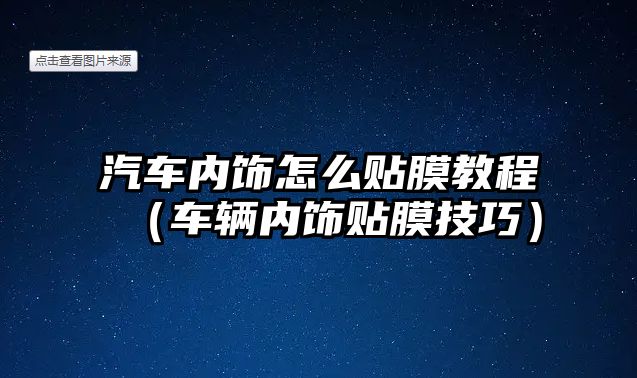 点击查看图片来源

汽车内饰怎么贴膜教程（车辆内饰贴膜技巧）